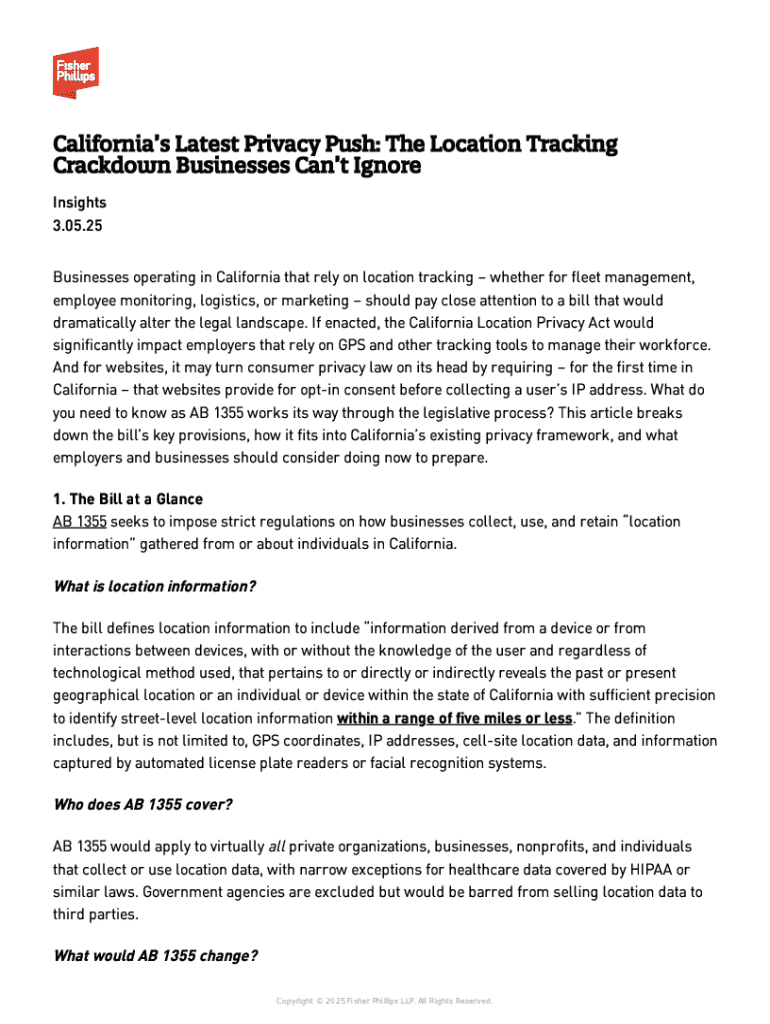 Fisher Phillips

California's Latest Privacy Push: The Location Tracking Crackdown Businesses Can't Ignore

Insights
3.05.25

Businesses operating in California that rely on location tracking – whether for fleet management, employee monitoring, logistics, or marketing – should pay close attention to a bill that would dramatically alter the legal landscape. If enacted, the California Location Privacy Act would significantly impact employers that rely on GPS and other tracking tools to manage their workforce. And for websites, it may turn consumer privacy law on its head by requiring – for the first time in California – that websites provide for opt-in consent before collecting a user's IP address. What do you need to know as AB 1355 works its way through the legislative process? This article breaks down the bill's key provisions, how it fits into California's existing privacy framework, and what employers and businesses should consider doing now to prepare.

1. The Bill at a Glance
AB 1355 seeks to impose strict regulations on how businesses collect, use, and retain "location information" gathered from or about individuals in California.

What is location information?

The bill defines location information to include "information derived from a device or from interactions between devices, with or without the knowledge of the user and regardless of technological method used, that pertains to or directly or indirectly reveals the past or present geographical location or an individual or device within the state of California with sufficient precision to identify street-level location information within a range of five miles or less." The definition includes, but is not limited to, GPS coordinates, IP addresses, cell-site location data, and information captured by automated license plate readers or facial recognition systems.

Who does AB 1355 cover?

AB 1355 would apply to virtually all private organizations, businesses, nonprofits, and individuals that collect or use location data, with narrow exceptions for healthcare data covered by HIPAA or similar laws. Government agencies are excluded but would be barred from selling location data to third parties.

What would AB 1355 change?

Copyright © 2025 Fisher Phillips LLP. All Rights Reserved.